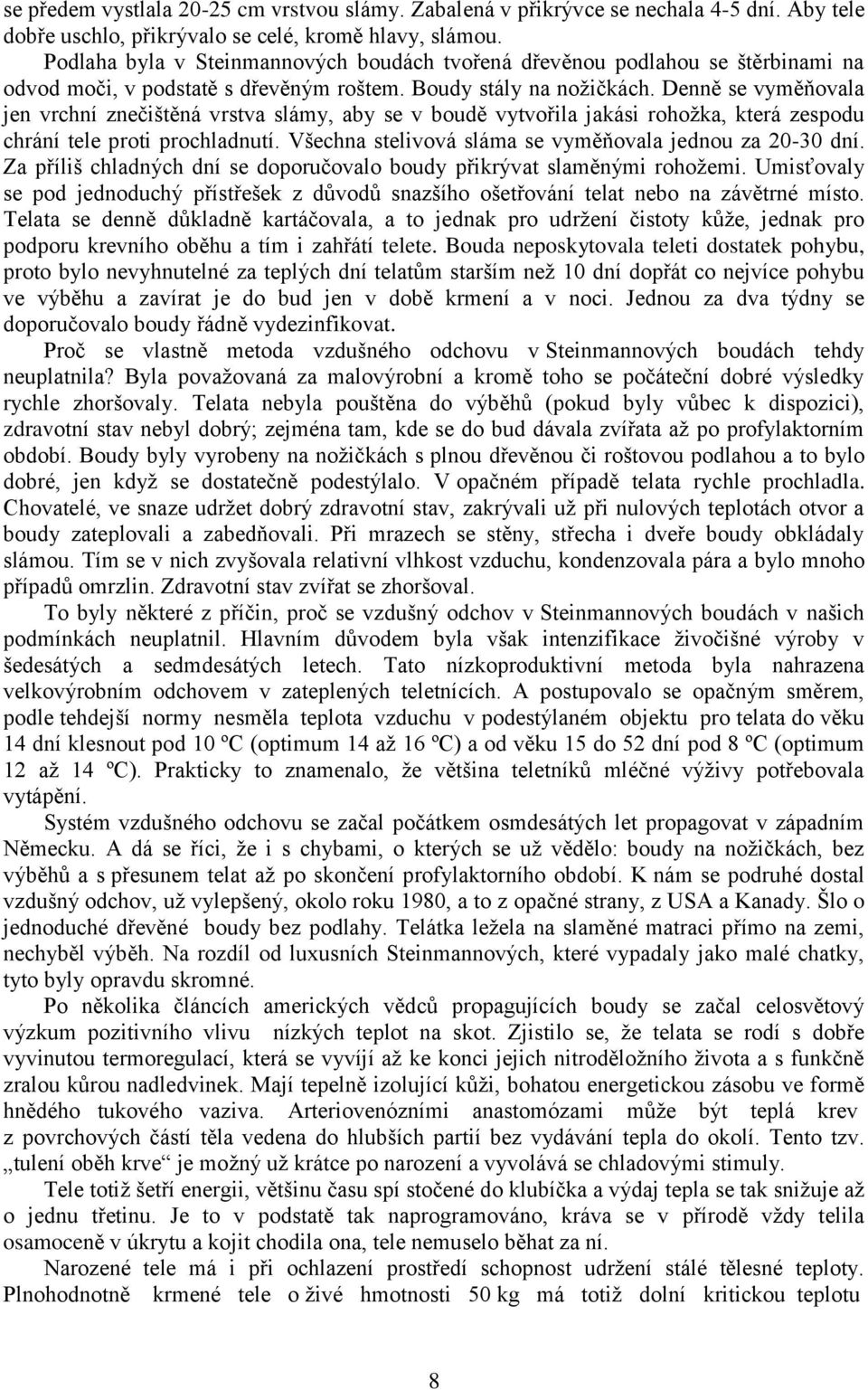 se předem vystlala 20-25 cm vrstvou slámy. Zabalená v přikrývce se nechala 4-5 dní. Aby tele dobře uschlo, přikrývalo se celé, kromě hlavy, slámou.

Podlaha byla v Steinmannových boudách tvořená dřevěnou podlahou se štěrbinami na odvod moči, v podstatě s dřevěným roštem. Boudy stály na nožičkách. Denně se vyměňovala jen vrchní znečištěná vrstva slámy, aby se v boudě vytvořila jakási rohožka, která zespodu chrání tele proti prochladnutí. Všechna stelivová sláma se vyměňovala jednou za 20-30 dní. Za příliš chladných dní se doporučovalo boudy přikrývat slaměnými rohožemi. Umisťovaly se pod jednoduchý přístřešek z důvodů snazšího ošetřování telat nebo na závětrné místo. Telata se denně důkladně kartáčovala, a to jednak pro udržení čistoty kůže, jednak pro podporu krevního oběhu a tím i zahřátí telete. Bouda neposkytovala teleti dostatek pohybu, proto bylo nevyhnutelné za teplých dní telatům starším než 10 dní dopřát co nejvíce pohybu ve výběhu a zavírat je do bud jen v době krmení a v noci. Jednou za dva týdny se doporučovalo boudy řádně vydezinfikovat.

Proč se vlastně metoda vzdušného odchovu v Steinmannových boudách tehdy neuplatnila? Byla považovaná za malovýrobní a kromě toho se počáteční dobré výsledky rychle zhoršovaly. Telata nebyla pouštěna do výběhů (pokud byly vůbec k dispozici), zdravotní stav nebyl dobrý; zejména tam, kde se do bud dávala zvířata až po profylaktorním období. Boudy byly vyrobeny na nožičkách s plnou dřevěnou či roštovou podlahou a to bylo dobré, jen když se dostatečně podestýlalo. V opačném případě telata rychle prochladla. Chovatelé, ve snaze udržet dobrý zdravotní stav, zakrývali už při nulových teplotách otvor a boudy zateplovali a zabedňovali. Při mrazech se stěny, střecha i dveře boudy obkládaly slámou. Tím se v nich zvyšovala relativní vlhkost vzduchu, kondenzovala pára a bylo mnoho případů omrzlin. Zdravotní stav zvířat se zhoršoval.

To byly některé z příčin, proč se vzdušný odchov v Steinmannových boudách v našich podmínkách neuplatnil. Hlavním důvodem byla však intenzifikace živočišné výroby v šedesátých a sedmdesátých letech. Tato nízkoproduktivní metoda byla nahrazena velkovýrobním odchovem v zateplených teletnících. A postupovalo se opačným směrem, podle tehdejší normy nesměla teplota vzduchu v podestýlaném objektu pro telata do věku 14 dní klesnout pod 10 ºC (optimum 14 až 16 ºC) a od věku 15 do 52 dní pod 8 ºC (optimum 12 až 14 ºC). Prakticky to znamenalo, že většina teletníků mléčné výživy potřebovala vytápění.

Systém vzdušného odchovu se začal počátkem osmdesátých let propagovat v západním Německu. A dá se říci, že i s chybami, o kterých se už vědělo: boudy na nožičkách, bez výběhů a s přesunem telat až po skončení profylaktorního období. K nám se podruhé dostal vzdušný odchov, už vylepšený, okolo roku 1980, a to z opačné strany, z USA a Kanady. Šlo o jednoduché dřevěné boudy bez podlahy. Telátka ležela na slaměné matraci přímo na zemi, nechyběl výběh. Na rozdíl od luxusních Steinmannových, které vypadaly jako malé chatky, tyto byly opravdu skromné.

Po několika článcích amerických vědců propagujících boudy se začal celosvětový výzkum pozitivního vlivu nízkých teplot na skot. Zjistilo se, že telata se rodí s dobře vyvinutou termoregulací, která se vyvíjí až ke konci jejich nitroděložního života a s funkčně zralou kůrou nadledvinek. Mají tepelně izolující kůži, bohatou energetickou zásobu ve formě hnědého tukového vaziva. Arteriovenózními anastomózami může být teplá krev z povrchových částí těla vedena do hlubších partií bez vydávání tepla do okolí. Tento tzv. „tulení oběh krve“ je možný už krátce po narození a vyvolává se chladovými stimuly.

Tele totiž šetří energii, většinu času spí stočené do klubíčka a výdaj tepla se tak snižuje až o jednu třetinu. Je to v podstatě tak naprogramováno, kráva se v přírodě vždy telila osamoceně v úkrytu a kojit chodila ona, tele nemuselo běhat za ní.

Narozené tele má i při ochlazení prostředí schopnost udržení stálé tělesné teploty. Plnohodnotně krmené tele o živé hmotnosti 50 kg má totiž dolní kritickou teplotu

8